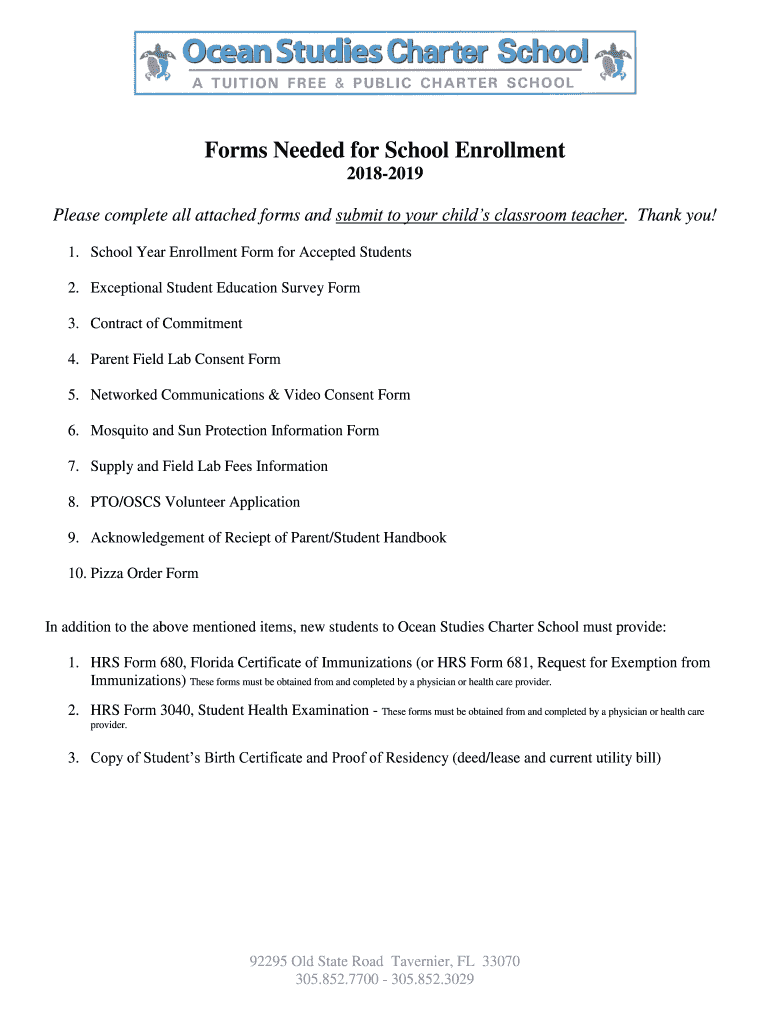 Ocean Studies Charter School
A TUITION FREE & PUBLIC CHARTER SCHOOL

Forms Needed for School Enrollment
2018-2019

Please complete all attached forms and submit to your child's classroom teacher. Thank you!

1. School Year Enrollment Form for Accepted Students
2. Exceptional Student Education Survey Form
3. Contract of Commitment
4. Parent Field Lab Consent Form
5. Networked Communications & Video Consent Form
6. Mosquito and Sun Protection Information Form
7. Supply and Field Lab Fees Information
8. PTO/OSCS Volunteer Application
9. Acknowledgement of Reciept of Parent/Student Handbook
10. Pizza Order Form

In addition to the above mentioned items, new students to Ocean Studies Charter School must provide:

1. HRS Form 680, Florida Certificate of Immunizations (or HRS Form 681, Request for Exemption from Immunizations) These forms must be obtained from and completed by a physician or health care provider.
2. HRS Form 3040, Student Health Examination - These forms must be obtained from and completed by a physician or health care provider.
3. Copy of Student's Birth Certificate and Proof of Residency (deed/lease and current utility bill)

92295 Old State Road Tavernier, FL 33070
305.852.7700 - 305.852.3029